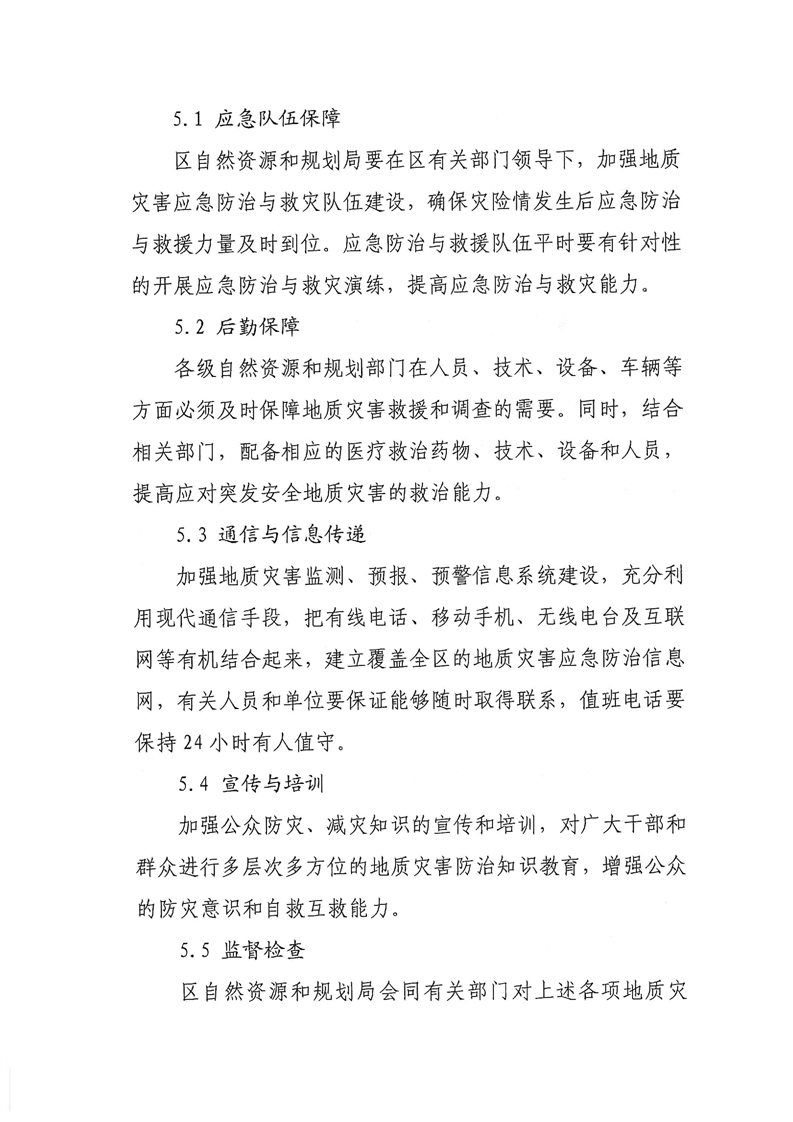 5.1 应急队伍保障

区自然资源和规划局要在区有关部门领导下，加强地质灾害应急防治与救灾队伍建设，确保灾险情发生后应急防治与救援力量及时到位。应急防治与救援队伍平时要有针对性的开展应急防治与救灾演练，提高应急防治与救灾能力。

5.2 后勤保障

各级自然资源和规划部门在人员、技术、设备、车辆等方面必须及时保障地质灾害救援和调查的需要。同时，结合相关部门，配备相应的医疗救治药物、技术、设备和人员，提高应对突发安全地质灾害的救治能力。

5.3 通信与信息传递

加强地质灾害监测、预报、预警信息系统建设，充分利用现代通信手段，把有线电话、移动手机、无线电台及互联网等有机结合起来，建立覆盖全区的地质灾害应急防治信息网，有关人员和单位要保证能够随时取得联系，值班电话要保持24小时有人值守。

5.4 宣传与培训

加强公众防灾、减灾知识的宣传和培训，对广大干部和群众进行多层次多方位的地质灾害防治知识教育，增强公众的防灾意识和自救互救能力。

5.5 监督检查

区自然资源和规划局会同有关部门对上述各项地质灾